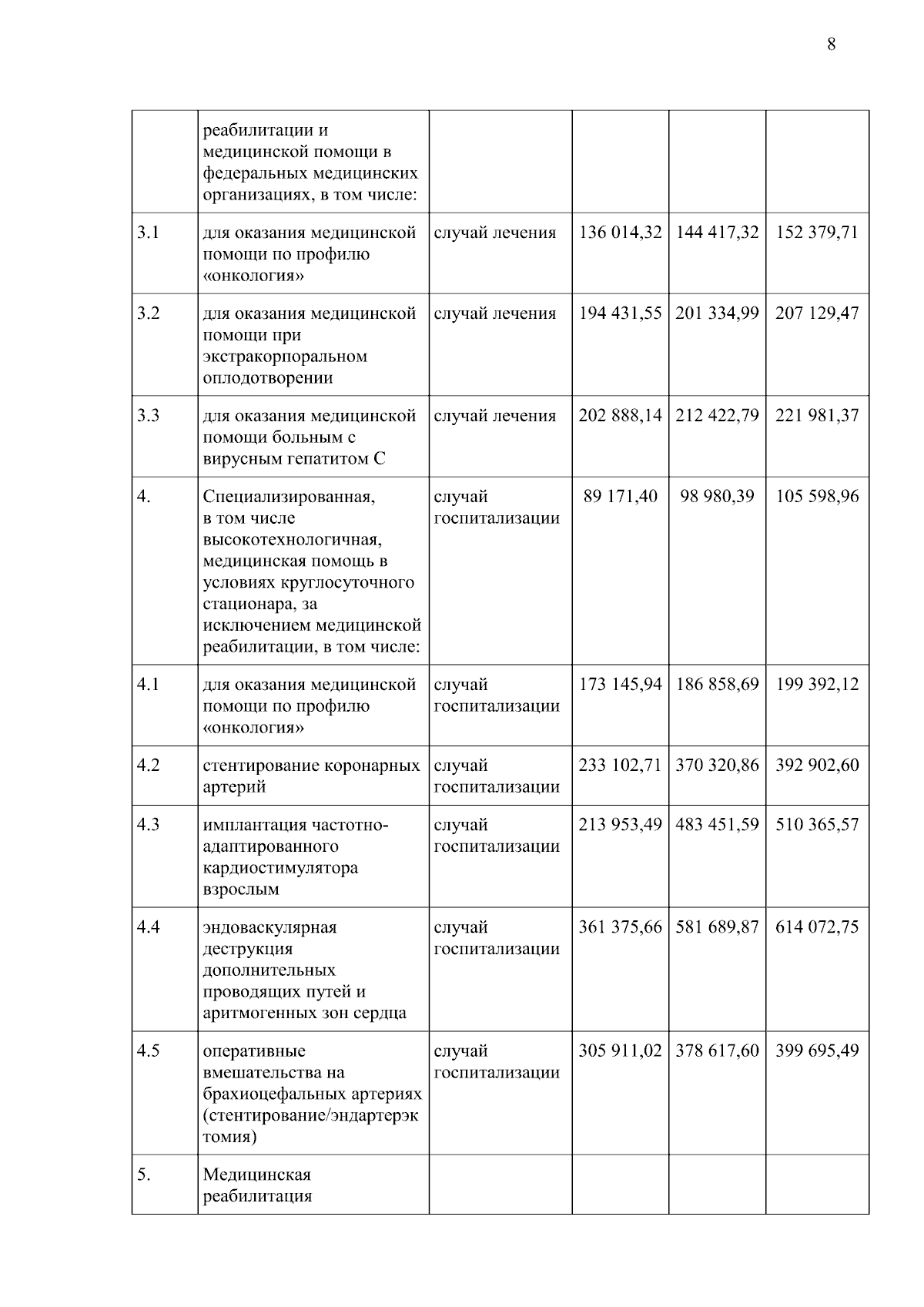 8

|  |  |  |  |  |  |
|---|---|---|---|---|---|
|  | реабилитации и медицинской помощи в федеральных медицинских организациях, в том числе: |  |  |  |  |
| 3.1 | для оказания медицинской помощи по профилю «онкология» | случай лечения | 136 014,32 | 144 417,32 | 152 379,71 |
| 3.2 | для оказания медицинской помощи при экстракорпоральном оплодотворении | случай лечения | 194 431,55 | 201 334,99 | 207 129,47 |
| 3.3 | для оказания медицинской помощи больным с вирусным гепатитом С | случай лечения | 202 888,14 | 212 422,79 | 221 981,37 |
| 4. | Специализированная, в том числе высокотехнологичная, медицинская помощь в условиях круглосуточного стационара, за исключением медицинской реабилитации, в том числе: | случай госпитализации | 89 171,40 | 98 980,39 | 105 598,96 |
| 4.1 | для оказания медицинской помощи по профилю «онкология» | случай госпитализации | 173 145,94 | 186 858,69 | 199 392,12 |
| 4.2 | стентирование коронарных артерий | случай госпитализации | 233 102,71 | 370 320,86 | 392 902,60 |
| 4.3 | имплантация частотно-адаптированного кардиостимулятора взрослым | случай госпитализации | 213 953,49 | 483 451,59 | 510 365,57 |
| 4.4 | эндоваскулярная деструкция дополнительных проводящих путей и аритмогенных зон сердца | случай госпитализации | 361 375,66 | 581 689,87 | 614 072,75 |
| 4.5 | оперативные вмешательства на брахиоцефальных артериях (стентирование/эндартерэктомия) | случай госпитализации | 305 911,02 | 378 617,60 | 399 695,49 |
| 5. | Медицинская реабилитация |  |  |  |  |